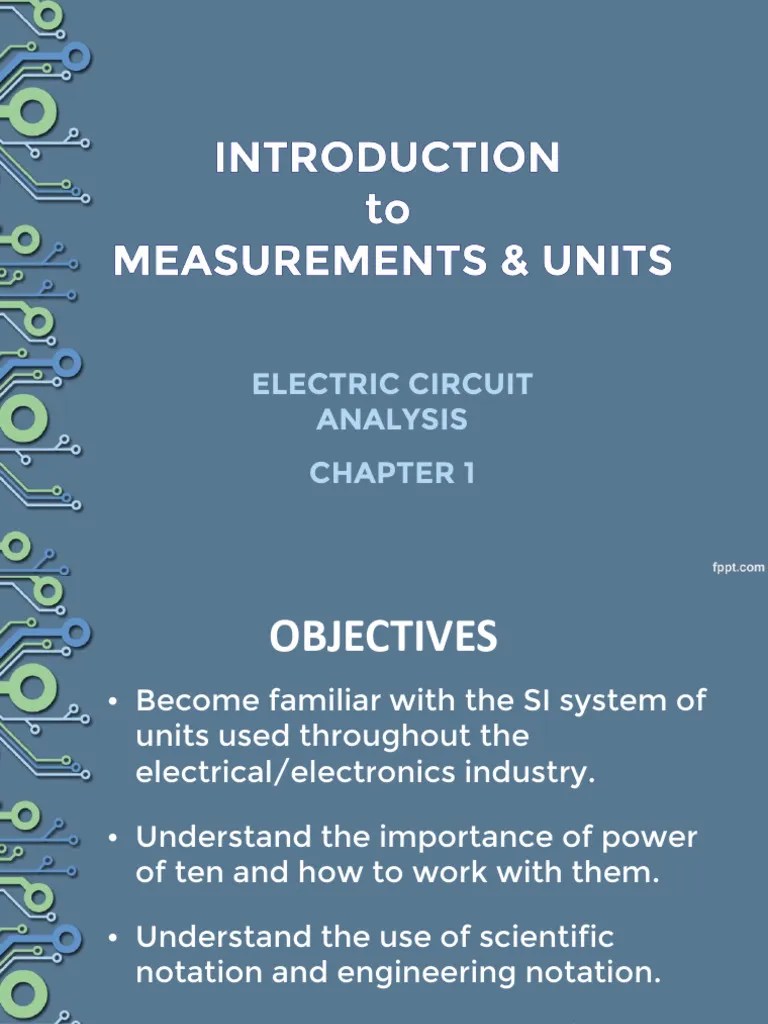 INTRODUCTION
to
MEASUREMENTS & UNITS

ELECTRIC CIRCUIT ANALYSIS

CHAPTER 1

fppt.com

OBJECTIVES

• Become familiar with the SI system of units used throughout the electrical/electronics industry.

• Understand the importance of power of ten and how to work with them.

• Understand the use of scientific notation and engineering notation.